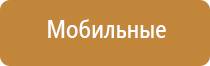 Мобильные